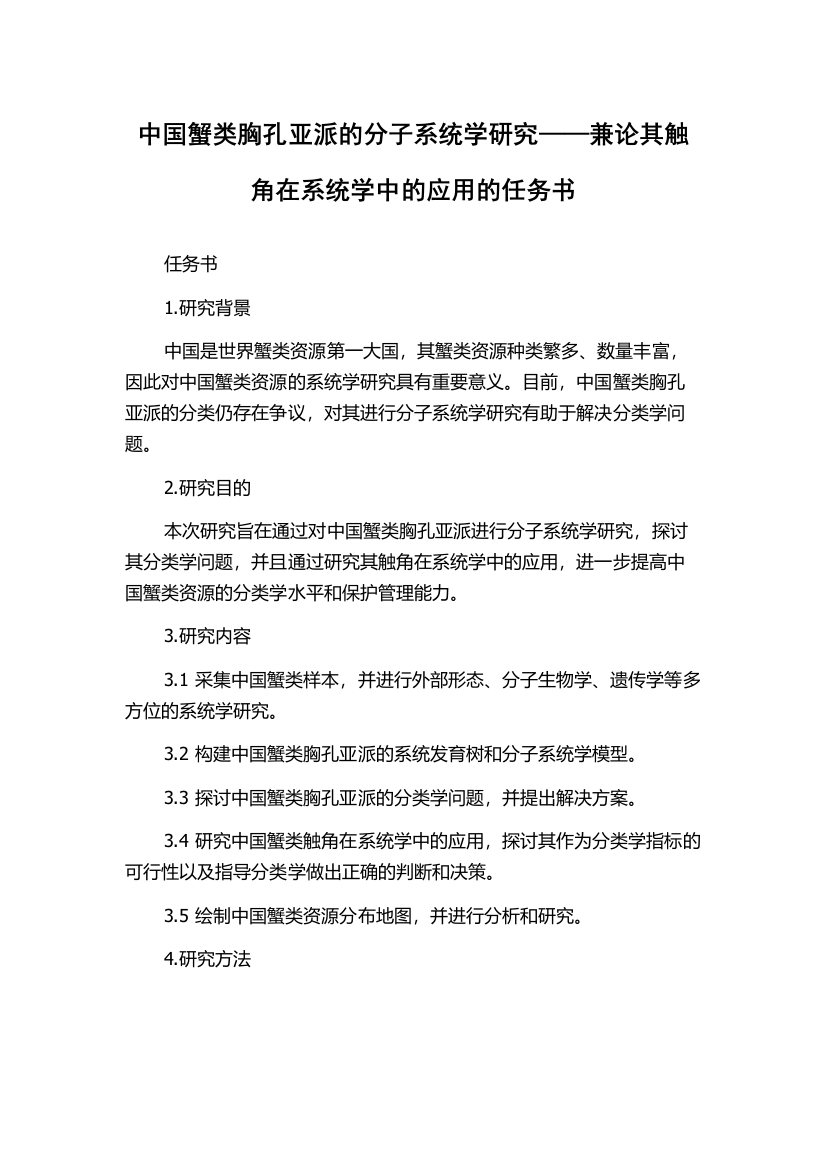 中国蟹类胸孔亚派的分子系统学研究——兼论其触角在系统学中的应用的任务书

任务书

1.研究背景

中国是世界蟹类资源第一大国，其蟹类资源种类繁多、数量丰富，因此对中国蟹类资源的系统学研究具有重要意义。目前，中国蟹类胸孔亚派的分类仍存在争议，对其进行分子系统学研究有助于解决分类学问题。

2.研究目的

本次研究旨在通过对中国蟹类胸孔亚派进行分子系统学研究，探讨其分类学问题，并且通过研究其触角在系统学中的应用，进一步提高中国蟹类资源的分类学水平和保护管理能力。

3.研究内容

3.1 采集中国蟹类样本，并进行外部形态、分子生物学、遗传学等多方位的系统学研究。

3.2 构建中国蟹类胸孔亚派的系统发育树和分子系统学模型。

3.3 探讨中国蟹类胸孔亚派的分类学问题，并提出解决方案。

3.4 研究中国蟹类触角在系统学中的应用，探讨其作为分类学指标的可行性以及指导分类学做出正确的判断和决策。

3.5 绘制中国蟹类资源分布地图，并进行分析和研究。

4.研究方法